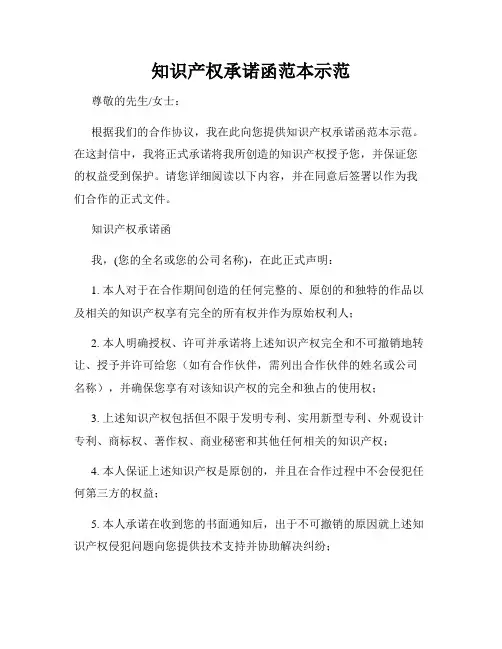 知识产权承诺函范本示范

尊敬的先生/女士：

根据我们的合作协议，我在此向您提供知识产权承诺函范本示范。在这封信中，我将正式承诺将我所创造的知识产权授予您，并保证您的权益受到保护。请您详细阅读以下内容，并在同意后签署以作为我们合作的正式文件。

知识产权承诺函

我，(您的全名或您的公司名称)，在此正式声明：

1. 本人对于在合作期间创造的任何完整的、原创的和独特的作品以及相关的知识产权享有完全的所有权并作为原始权利人；

2. 本人明确授权、许可并承诺将上述知识产权完全和不可撤销地转让、授予并许可给您（如有合作伙伴，需列出合作伙伴的姓名或公司名称），并确保您享有对该知识产权的完全和独占的使用权；

3. 上述知识产权包括但不限于发明专利、实用新型专利、外观设计专利、商标权、著作权、商业秘密和其他任何相关的知识产权；

4. 本人保证上述知识产权是原创的，并且在合作过程中不会侵犯任何第三方的权益；

5. 本人承诺在收到您的书面通知后，出于不可撤销的原因就上述知识产权侵犯问题向您提供技术支持并协助解决纠纷；